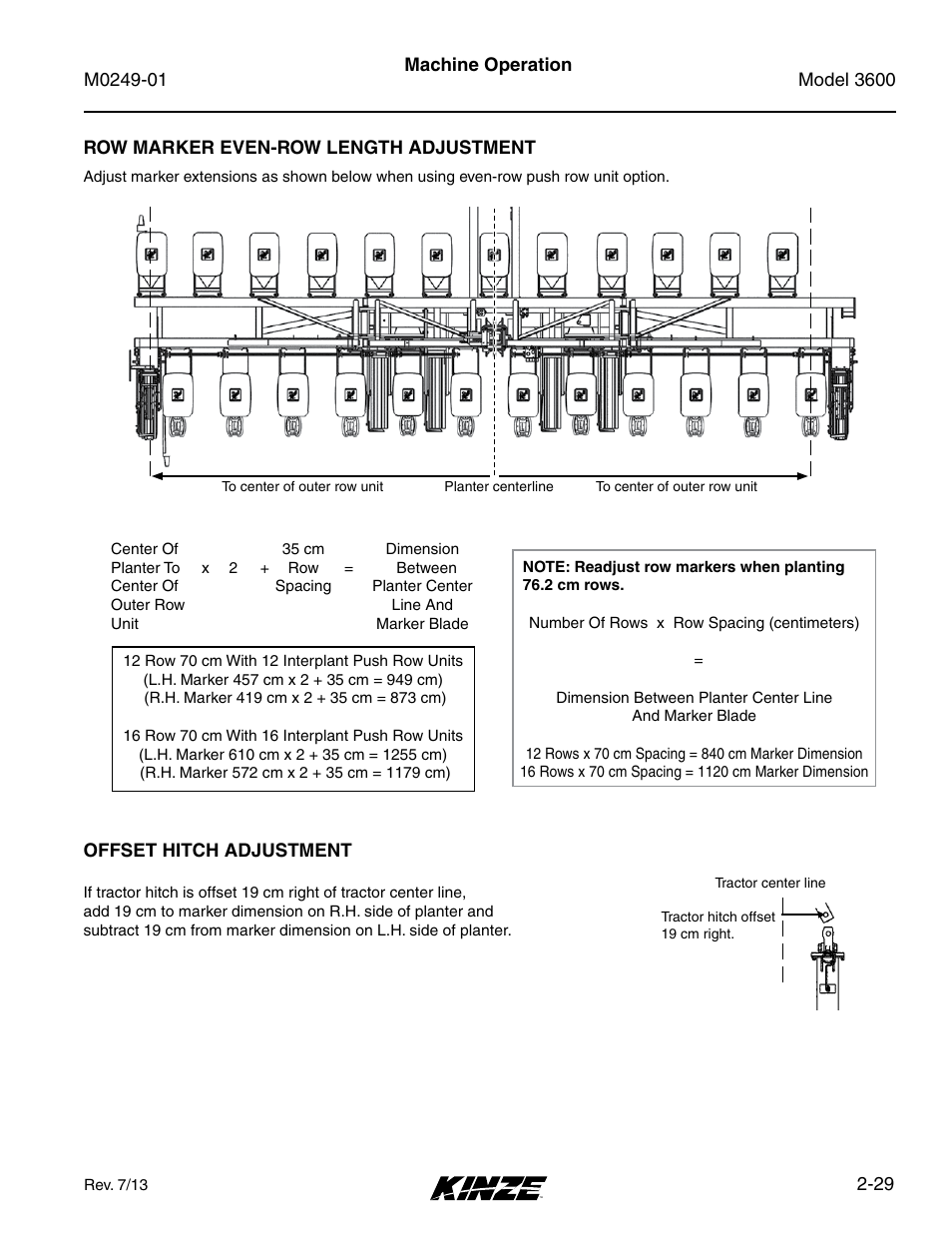 M0249-01

Machine Operation

Model 3600

ROW MARKER EVEN-ROW LENGTH ADJUSTMENT

Adjust marker extensions as shown below when using even-row push row unit option.

To center of outer row unit

Planter centerline

To center of outer row unit

Center Of Planter To Center Of Outer Row Unit x 2 + 35 cm Row Spacing = Dimension Between Planter Center Line And Marker Blade

12 Row 70 cm With 12 Interplant Push Row Units
(L.H. Marker 457 cm x 2 + 35 cm = 949 cm)
(R.H. Marker 419 cm x 2 + 35 cm = 873 cm)

16 Row 70 cm With 16 Interplant Push Row Units
(L.H. Marker 610 cm x 2 + 35 cm = 1255 cm)
(R.H. Marker 572 cm x 2 + 35 cm = 1179 cm)

NOTE: Readjust row markers when planting 76.2 cm rows.

Number Of Rows x Row Spacing (centimeters)

=

Dimension Between Planter Center Line And Marker Blade

12 Rows x 70 cm Spacing = 840 cm Marker Dimension
16 Rows x 70 cm Spacing = 1120 cm Marker Dimension

OFFSET HITCH ADJUSTMENT

If tractor hitch is offset 19 cm right of tractor center line, add 19 cm to marker dimension on R.H. side of planter and subtract 19 cm from marker dimension on L.H. side of planter.

Tractor center line

Tractor hitch offset 19 cm right.

Rev. 7/13

KINZE

2-29